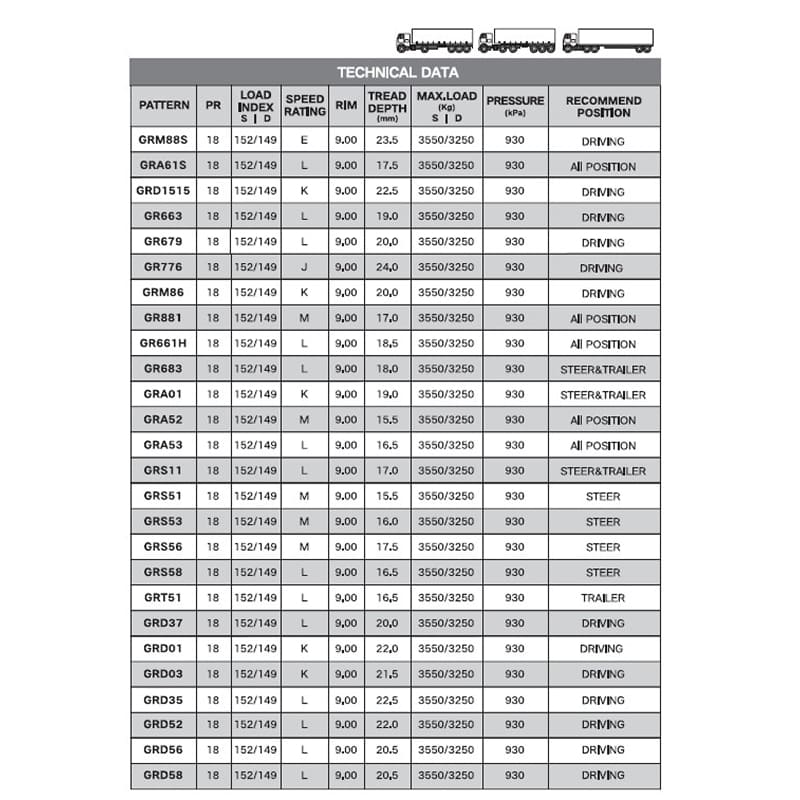 TECHNICAL DATA

| PATTERN | PR | LOAD INDEX S \| D | SPEED RATING | RIM | TREAD DEPTH (mm) | MAX.LOAD (Kg) S \| D | PRESSURE (kPa) | RECOMMEND POSITION |
|---|---|---|---|---|---|---|---|---|
| GRM88S | 18 | 152/149 | E | 9.00 | 23.5 | 3550/3250 | 930 | DRIVING |
| GRA61S | 18 | 152/149 | L | 9.00 | 17.5 | 3550/3250 | 930 | All POSITION |
| GRD1515 | 18 | 152/149 | K | 9.00 | 22.5 | 3550/3250 | 930 | DRIVING |
| GR663 | 18 | 152/149 | L | 9.00 | 19.0 | 3550/3250 | 930 | DRIVING |
| GR679 | 18 | 152/149 | L | 9.00 | 20.0 | 3550/3250 | 930 | DRIVING |
| GR776 | 18 | 152/149 | J | 9.00 | 24.0 | 3550/3250 | 930 | DRIVING |
| GRM86 | 18 | 152/149 | K | 9.00 | 20.0 | 3550/3250 | 930 | DRIVING |
| GR881 | 18 | 152/149 | M | 9.00 | 17.0 | 3550/3250 | 930 | All POSITION |
| GR661H | 18 | 152/149 | L | 9.00 | 18.5 | 3550/3250 | 930 | All POSITION |
| GR683 | 18 | 152/149 | L | 9.00 | 18.0 | 3550/3250 | 930 | STEER&TRAILER |
| GRA01 | 18 | 152/149 | K | 9.00 | 19.0 | 3550/3250 | 930 | STEER&TRAILER |
| GRA52 | 18 | 152/149 | M | 9.00 | 15.5 | 3550/3250 | 930 | All POSITION |
| GRA53 | 18 | 152/149 | L | 9.00 | 16.5 | 3550/3250 | 930 | All POSITION |
| GRS11 | 18 | 152/149 | L | 9.00 | 17.0 | 3550/3250 | 930 | STEER&TRAILER |
| GRS51 | 18 | 152/149 | M | 9.00 | 15.5 | 3550/3250 | 930 | STEER |
| GRS53 | 18 | 152/149 | M | 9.00 | 16.0 | 3550/3250 | 930 | STEER |
| GRS56 | 18 | 152/149 | M | 9.00 | 17.5 | 3550/3250 | 930 | STEER |
| GRS58 | 18 | 152/149 | L | 9.00 | 16.5 | 3550/3250 | 930 | STEER |
| GRT51 | 18 | 152/149 | L | 9.00 | 16.5 | 3550/3250 | 930 | TRAILER |
| GRD37 | 18 | 152/149 | L | 9.00 | 20.0 | 3550/3250 | 930 | DRIVING |
| GRD01 | 18 | 152/149 | K | 9.00 | 22.0 | 3550/3250 | 930 | DRIVING |
| GRD03 | 18 | 152/149 | K | 9.00 | 21.5 | 3550/3250 | 930 | DRIVING |
| GRD35 | 18 | 152/149 | L | 9.00 | 22.5 | 3550/3250 | 930 | DRIVING |
| GRD52 | 18 | 152/149 | L | 9.00 | 22.0 | 3550/3250 | 930 | DRIVING |
| GRD56 | 18 | 152/149 | L | 9.00 | 20.5 | 3550/3250 | 930 | DRIVING |
| GRD58 | 18 | 152/149 | L | 9.00 | 20.5 | 3550/3250 | 930 | DRIVING |